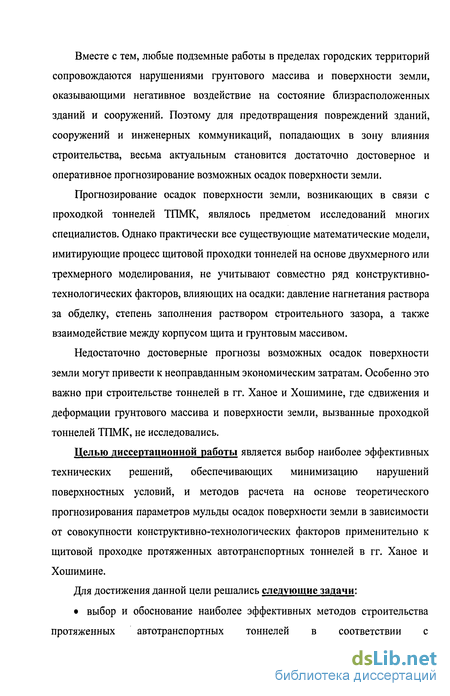 Вместе с тем, любые подземные работы в пределах городских территорий сопровождаются нарушениями грунтового массива и поверхности земли, оказывающими негативное воздействие на состояние близрасположенных зданий и сооружений. Поэтому для предотвращения повреждений зданий, сооружений и инженерных коммуникаций, попадающих в зону влияния строительства, весьма актуальным становится достаточно достоверное и оперативное прогнозирование возможных осадок поверхности земли.

Прогнозирование осадок поверхности земли, возникающих в связи с проходкой тоннелей ТПМК, являлось предметом исследований многих специалистов. Однако практически все существующие математические модели, имитирующие процесс щитовой проходки тоннелей на основе двухмерного или трехмерного моделирования, не учитывают совместно ряд конструктивно-технологических факторов, влияющих на осадки: давление нагнетания раствора за обделку, степень заполнения раствором строительного зазора, а также взаимодействие между корпусом щита и грунтовым массивом.

Недостаточно достоверные прогнозы возможных осадок поверхности земли могут привести к неоправданным экономическим затратам. Особенно это важно при строительстве тоннелей в гг. Ханое и Хошимине, где сдвижения и деформации грунтового массива и поверхности земли, вызванные проходкой тоннелей ТПМК, не исследовались.

Целью диссертационной работы является выбор наиболее эффективных технических решений, обеспечивающих минимизацию нарушений поверхностных условий, и методов расчета на основе теоретического прогнозирования параметров мульды осадок поверхности земли в зависимости от совокупности конструктивно-технологических факторов применительно к щитовой проходке протяженных автотранспортных тоннелей в гг. Ханое и Хошимине.

Для достижения данной цели решались следующие задачи:

• выбор и обоснование наиболее эффективных методов строительства протяженных автотранспортных тоннелей в соответствии с

dsLib.net
библиотека диссертаций